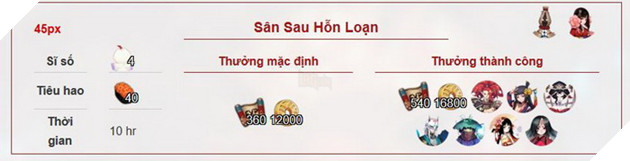 45px

Sân Sau Hỗn Loạn

Sĩ số 4

Tiêu hao 40

Thời gian 10 hr

Thưởng mặc định

360 12000

Thưởng thành công

540 16800